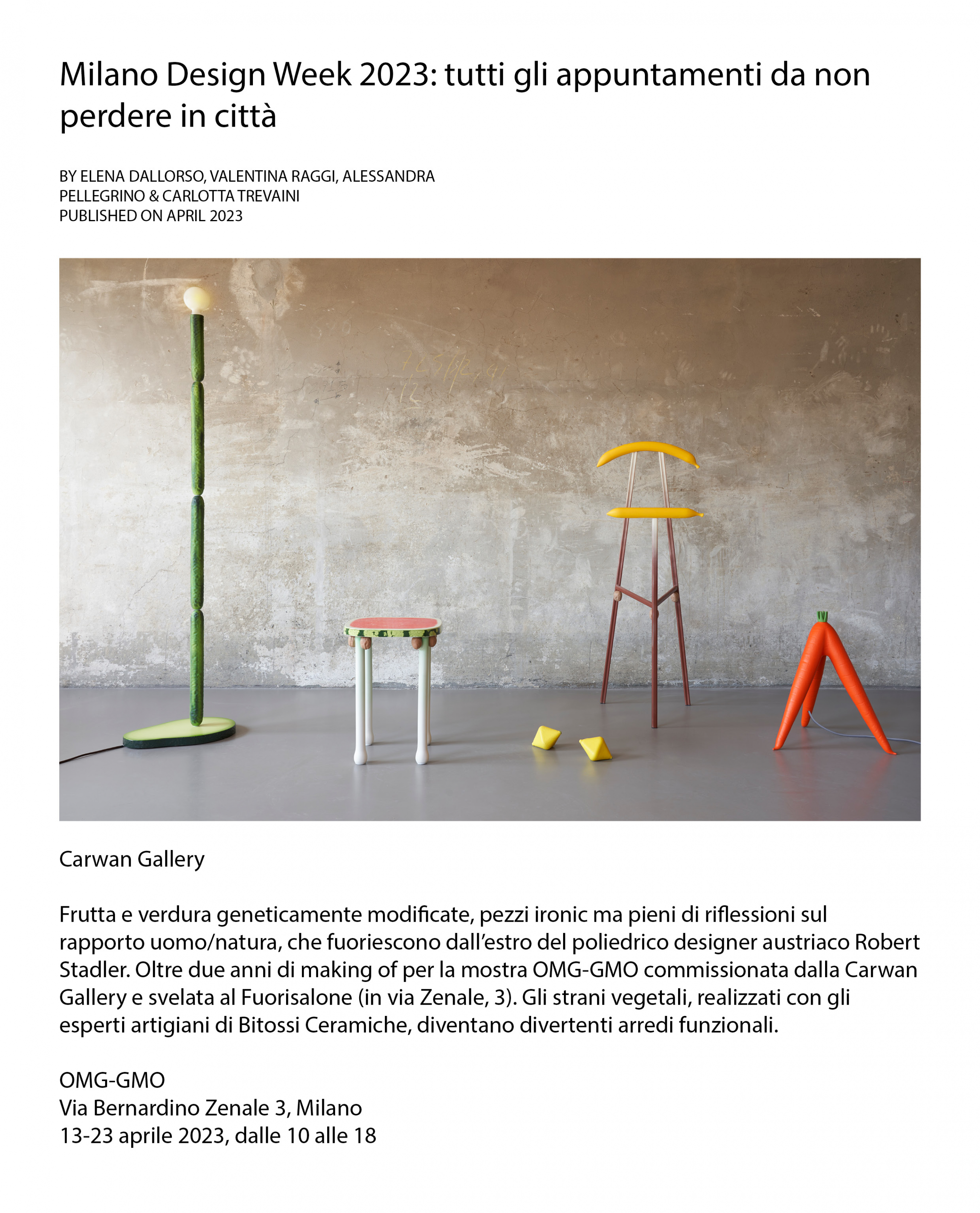 Milano Design Week 2023: tutti gli appuntamenti da non perdere in città

BY ELENA DALLORSO, VALENTINA RAGGI, ALESSANDRA PELLEGRINO & CARLOTTA TREVAINI
PUBLISHED ON APRIL 2023

Carwan Gallery

Frutta e verdura geneticamente modificate, pezzi ironic ma pieni di riflessioni sul rapporto uomo/natura, che fuoriescono dall'estro del poliedrico designer austriaco Robert Stadler. Oltre due anni di making of per la mostra OMG-GMO commissionata dalla Carwan Gallery e svelata al Fuorisalone (in via Zenale, 3). Gli strani vegetali, realizzati con gli esperti artigiani di Bitossi Ceramiche, diventano divertenti arredi funzionali.

OMG-GMO
Via Bernardino Zenale 3, Milano
13-23 aprile 2023, dalle 10 alle 18